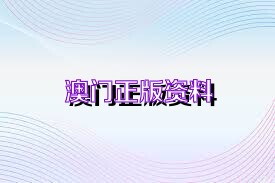 澳门正版资料